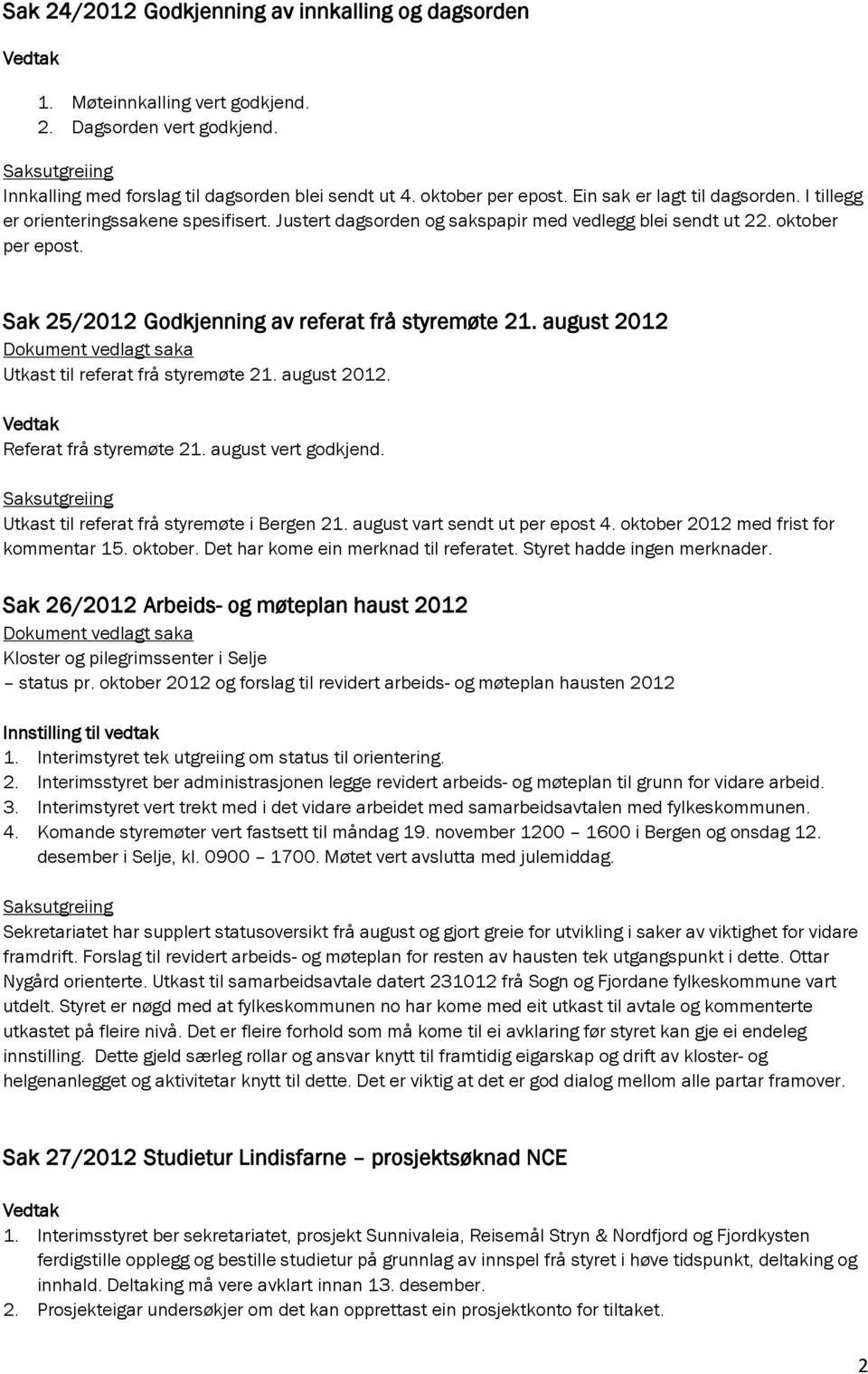 Sak 24/2012 Godkjenning av innkalling og dagsorden

Vedtak

1. Møteinnkalling vert godkjend.
2. Dagsorden vert godkjend.

Saksutgreiing
Innkalling med forslag til dagsorden blei sendt ut 4. oktober per epost. Ein sak er lagt til dagsorden. I tillegg er orienteringssakene spesifisert. Justert dagsorden og sakspapir med vedlegg blei sendt ut 22. oktober per epost.

Sak 25/2012 Godkjenning av referat frå styremøte 21. august 2012
Dokument vedlagt saka
Utkast til referat frå styremøte 21. august 2012.

Vedtak
Referat frå styremøte 21. august vert godkjend.

Saksutgreiing
Utkast til referat frå styremøte i Bergen 21. august vart sendt ut per epost 4. oktober 2012 med frist for kommentar 15. oktober. Det har kome ein merknad til referatet. Styret hadde ingen merknader.

Sak 26/2012 Arbeids- og møteplan haust 2012
Dokument vedlagt saka
Kloster og pilegrimssenter i Selje
– status pr. oktober 2012 og forslag til revidert arbeids- og møteplan hausten 2012

Innstilling til vedtak
1. Interimstyret tek utgreiing om status til orientering.
2. Interimsstyret ber administrasjonen legge revidert arbeids- og møteplan til grunn for vidare arbeid.
3. Interimstyret vert trekt med i det vidare arbeidet med samarbeidsavtalen med fylkeskommunen.
4. Komande styremøter vert fastsett til måndag 19. november 1200 – 1600 i Bergen og onsdag 12. desember i Selje, kl. 0900 – 1700. Møtet vert avslutta med julemiddag.

Saksutgreiing
Sekretariatet har supplert statusoversikt frå august og gjort greie for utvikling i saker av viktighet for vidare framdrift. Forslag til revidert arbeids- og møteplan for resten av hausten tek utgangspunkt i dette. Ottar Nygård orienterte. Utkast til samarbeidsavtale datert 231012 frå Sogn og Fjordane fylkeskommune vart utdelt. Styret er nøgd med at fylkeskommunen no har kome med eit utkast til avtale og kommenterte utkastet på fleire nivå. Det er fleire forhold som må kome til ei avklaring før styret kan gje ei endeleg innstilling. Dette gjeld særleg rollar og ansvar knytt til framtidig eigarskap og drift av kloster- og helgenanlegget og aktivitetar knytt til dette. Det er viktig at det er god dialog mellom alle partar framover.

Sak 27/2012 Studietur Lindisfarne – prosjektsøknad NCE

Vedtak
1. Interimsstyret ber sekretariatet, prosjekt Sunnivaleia, Reisemål Stryn & Nordfjord og Fjordkysten ferdigstille opplegg og bestille studietur på grunnlag av innspel frå styret i høve tidspunkt, deltaking og innhald. Deltaking må vere avklart innan 13. desember.
2. Prosjekteigar undersøkjer om det kan opprettast ein prosjektkonto for tiltaket.

2